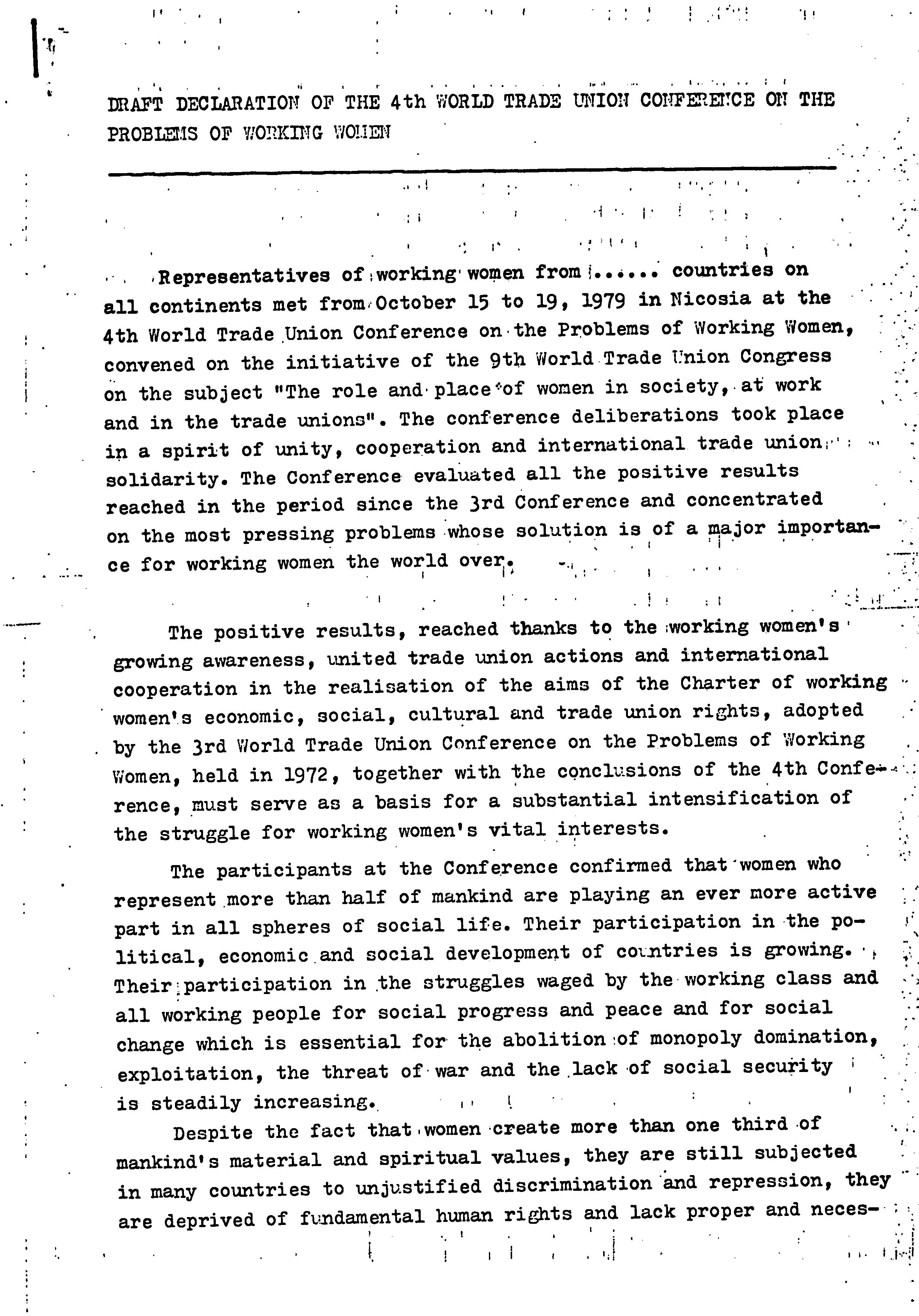 DRAFT DECLARATION OF THE 4th WORLD TRADE UNION CONFERENCE ON THE PROBLEMS OF WORKING WOMEN

Representatives of working women from ...... countries on all continents met from October 15 to 19, 1979 in Nicosia at the 4th World Trade Union Conference on the Problems of Working Women, convened on the initiative of the 9th World Trade Union Congress on the subject "The role and place of women in society, at work and in the trade unions". The conference deliberations took place in a spirit of unity, cooperation and international trade union solidarity. The Conference evaluated all the positive results reached in the period since the 3rd Conference and concentrated on the most pressing problems whose solution is of a major importance for working women the world over.

The positive results, reached thanks to the working women's growing awareness, united trade union actions and international cooperation in the realisation of the aims of the Charter of working women's economic, social, cultural and trade union rights, adopted by the 3rd World Trade Union Conference on the Problems of Working Women, held in 1972, together with the conclusions of the 4th Conference, must serve as a basis for a substantial intensification of the struggle for working women's vital interests.

The participants at the Conference confirmed that women who represent more than half of mankind are playing an ever more active part in all spheres of social life. Their participation in the political, economic and social development of countries is growing. Their participation in the struggles waged by the working class and all working people for social progress and peace and for social change which is essential for the abolition of monopoly domination, exploitation, the threat of war and the lack of social security is steadily increasing.

Despite the fact that women create more than one third of mankind's material and spiritual values, they are still subjected in many countries to unjustified discrimination and repression, they are deprived of fundamental human rights and lack proper and neces-